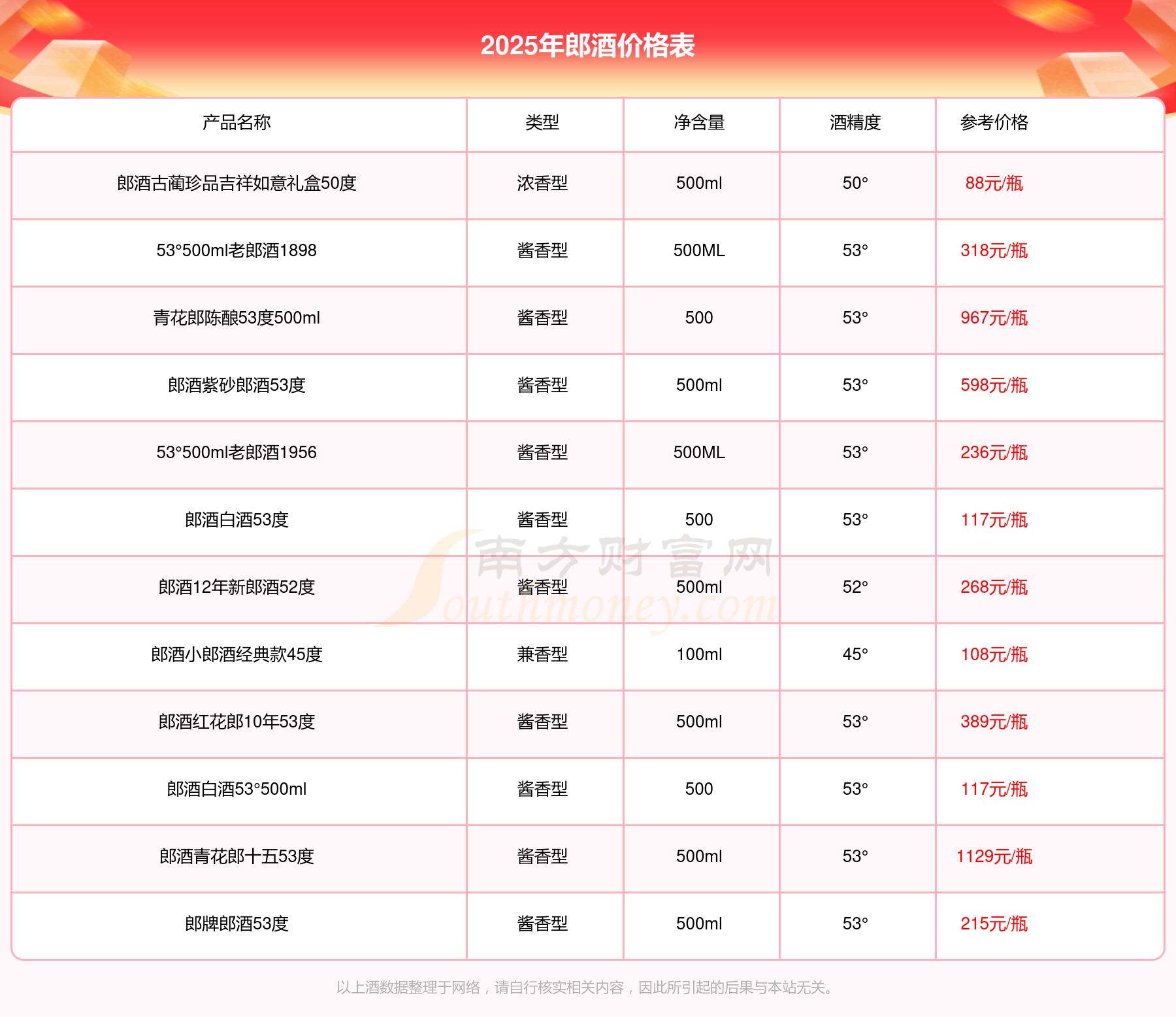 2025年郎酒价格表

| 产品名称 | 类型 | 净含量 | 酒精度 | 参考价格 |
|---|---|---|---|---|
| 郎酒古蔺珍品吉祥如意礼盒50度 | 浓香型 | 500ml | 50° | 88元/瓶 |
| 53°500ml老郎酒1898 | 酱香型 | 500ML | 53° | 318元/瓶 |
| 青花郎陈酿53度500ml | 酱香型 | 500 | 53° | 967元/瓶 |
| 郎酒紫砂郎酒53度 | 酱香型 | 500ml | 53° | 598元/瓶 |
| 53°500ml老郎酒1956 | 酱香型 | 500ML | 53° | 236元/瓶 |
| 郎酒白酒53度 | 酱香型 | 500 | 53° | 117元/瓶 |
| 郎酒12年新郎酒52度 | 酱香型 | 500ml | 52° | 268元/瓶 |
| 郎酒小郎酒经典款45度 | 兼香型 | 100ml | 45° | 108元/瓶 |
| 郎酒红花郎10年53度 | 酱香型 | 500ml | 53° | 389元/瓶 |
| 郎酒白酒53°500ml | 酱香型 | 500 | 53° | 117元/瓶 |
| 郎酒青花郎十五53度 | 酱香型 | 500ml | 53° | 1129元/瓶 |
| 郎牌郎酒53度 | 酱香型 | 500ml | 53° | 215元/瓶 |

南方财富网 Southmoney.com

以上酒数据整理于网络，请自行核实相关内容，因此所引起的后果与本站无关。